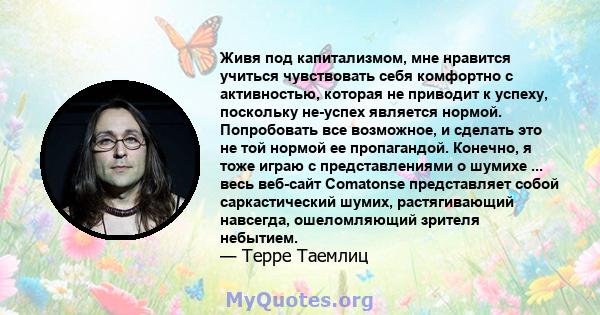 Живя под капитализмом, мне нравится учиться чувствовать себя комфортно с активностью, которая не приводит к успеху, поскольку не-успех является нормой. Попробовать все возможное, и сделать это не той нормой ее пропагандой. Конечно, я тоже играю с представлениями о шумихе ... весь веб-сайт Comatonse представляет собой саркастический шумих, растягивающий навсегда, ошеломляющий зрителя небытием.
— Терре Таемлиц

MyQuotes.org